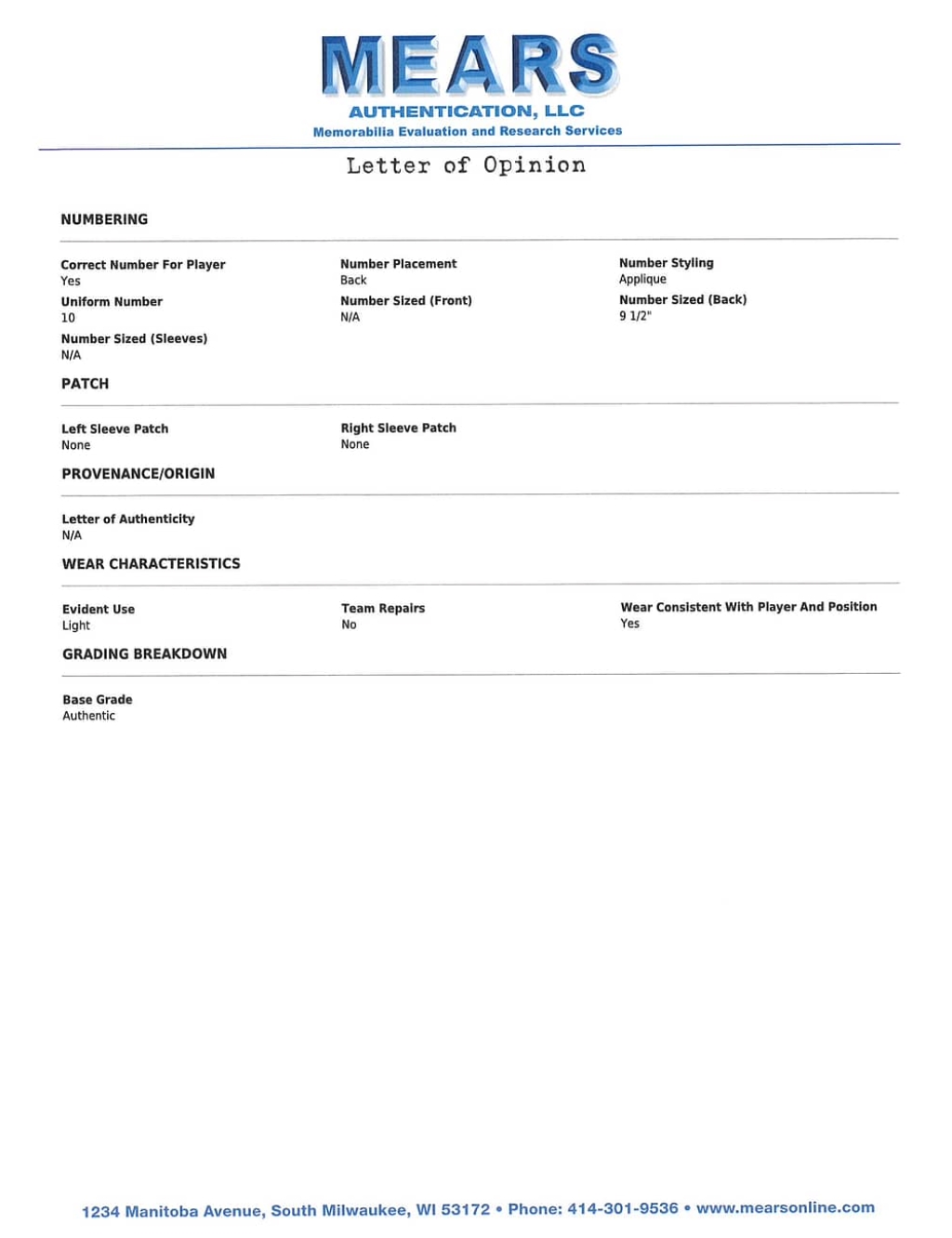 MEARS
AUTHENTICATION, LLC
Memorabilia Evaluation and Research Services

Letter of Opinion

NUMBERING

Correct Number For Player
Yes

Uniform Number
10

Number Sized (Sleeves)
N/A

Number Placement
Back

Number Sized (Front)
N/A

Number Styling
Applique

Number Sized (Back)
9 1/2"

PATCH

Left Sleeve Patch
None

Right Sleeve Patch
None

PROVENANCE/ORIGIN

Letter of Authenticity
N/A

WEAR CHARACTERISTICS

Evident Use
Light

Team Repairs
No

Wear Consistent With Player And Position
Yes

GRADING BREAKDOWN

Base Grade
Authentic

1234 Manitoba Avenue, South Milwaukee, WI 53172 • Phone: 414-301-9536 • www.mearsonline.com